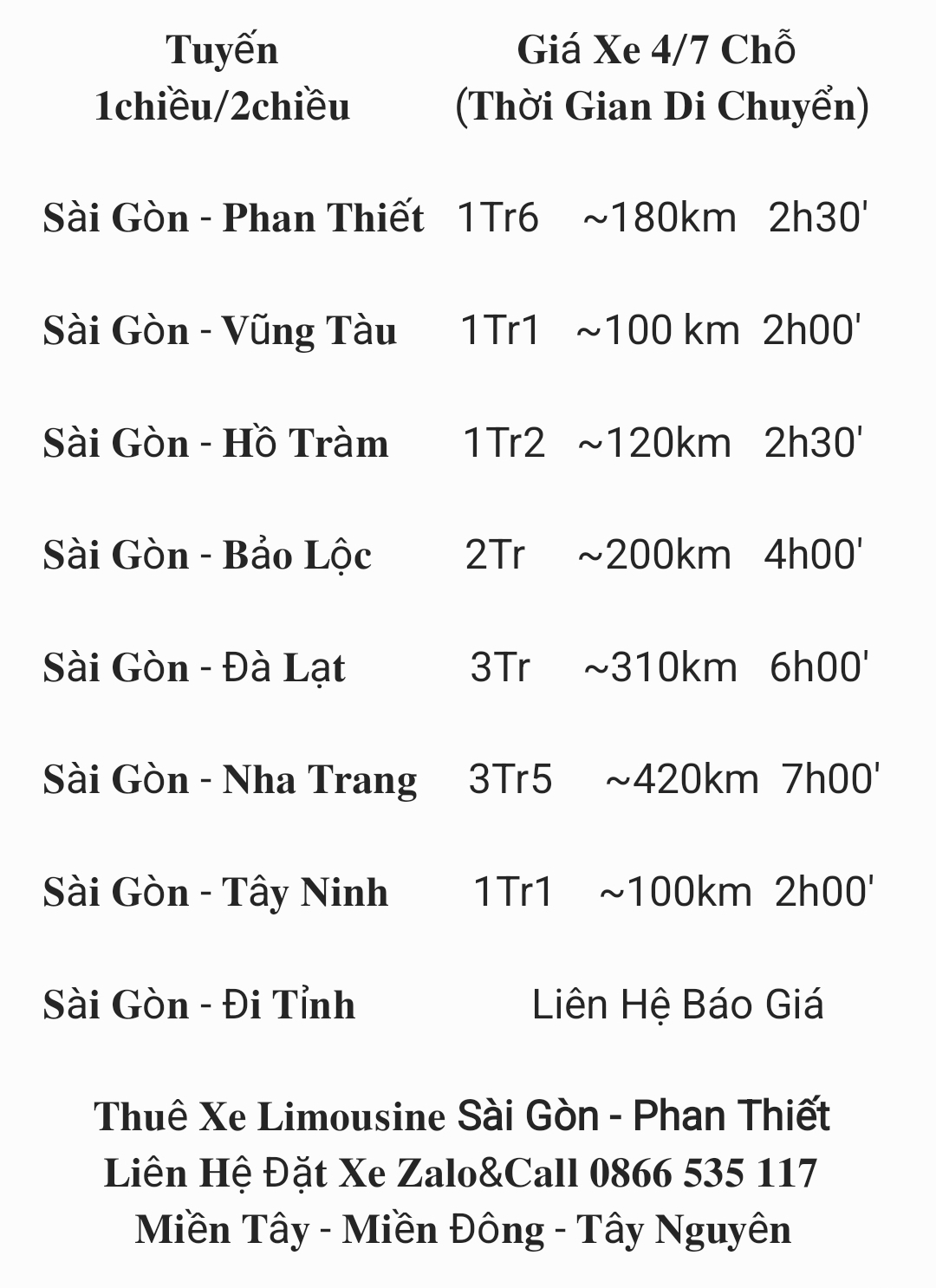 | Tuyến 1chiều/2chiều | Giá Xe 4/7 Chỗ (Thời Gian Di Chuyển) |
|---|---|
| Sài Gòn - Phan Thiết | 1Tr6 ~180km 2h30' |
| Sài Gòn - Vũng Tàu | 1Tr1 ~100 km 2h00' |
| Sài Gòn - Hồ Tràm | 1Tr2 ~120km 2h30' |
| Sài Gòn - Bảo Lộc | 2Tr ~200km 4h00' |
| Sài Gòn - Đà Lạt | 3Tr ~310km 6h00' |
| Sài Gòn - Nha Trang | 3Tr5 ~420km 7h00' |
| Sài Gòn - Tây Ninh | 1Tr1 ~100km 2h00' |
| Sài Gòn - Đi Tỉnh | Liên Hệ Báo Giá |

Thuê Xe Limousine Sài Gòn - Phan Thiết
Liên Hệ Đặt Xe Zalo&Call 0866 535 117
Miền Tây - Miền Đông - Tây Nguyên